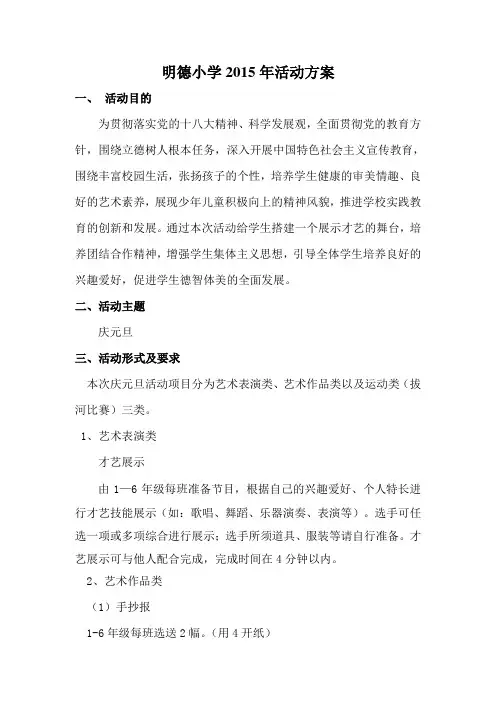 明德小学2015年活动方案

一、 活动目的

为贯彻落实党的十八大精神、科学发展观，全面贯彻党的教育方针，围绕立德树人根本任务，深入开展中国特色社会主义宣传教育，围绕丰富校园生活，张扬孩子的个性，培养学生健康的审美情趣、良好的艺术素养，展现少年儿童积极向上的精神风貌，推进学校实践教育的创新和发展。通过本次活动给学生搭建一个展示才艺的舞台，培养团结合作精神，增强学生集体主义思想，引导全体学生培养良好的兴趣爱好，促进学生德智体美的全面发展。

二、活动主题

庆元旦

三、活动形式及要求

本次庆元旦活动项目分为艺术表演类、艺术作品类以及运动类（拔河比赛）三类。

1、艺术表演类

才艺展示

由1—6年级每班准备节目，根据自己的兴趣爱好、个人特长进行才艺技能展示（如：歌唱、舞蹈、乐器演奏、表演等）。选手可任选一项或多项综合进行展示；选手所须道具、服装等请自行准备。才艺展示可与他人配合完成，完成时间在4分钟以内。

2、艺术作品类

（1）手抄报

1-6年级每班选送2幅。（用4开纸）